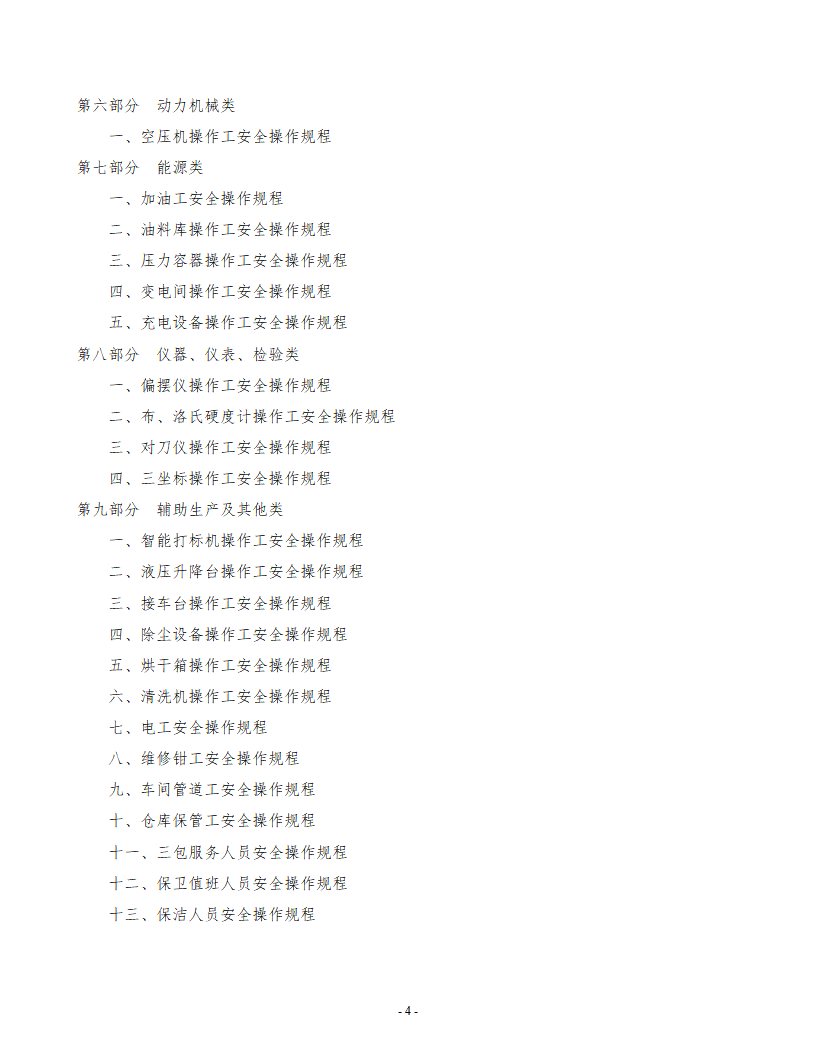 第六部分 动力机械类

一、空压机操作工安全操作规程

第七部分 能源类

一、加油工安全操作规程

二、油料库操作工安全操作规程

三、压力容器操作工安全操作规程

四、变电间操作工安全操作规程

五、充电设备操作工安全操作规程

第八部分 仪器、仪表、检验类

一、偏摆仪操作工安全操作规程

二、布、洛氏硬度计操作工安全操作规程

三、对刀仪操作工安全操作规程

四、三坐标操作工安全操作规程

第九部分 辅助生产及其他类

一、智能打标机操作工安全操作规程

二、液压升降台操作工安全操作规程

三、接车台操作工安全操作规程

四、除尘设备操作工安全操作规程

五、烘干箱操作工安全操作规程

六、清洗机操作工安全操作规程

七、电工安全操作规程

八、维修钳工安全操作规程

九、车间管道工安全操作规程

十、仓库保管工安全操作规程

十一、三包服务人员安全操作规程

十二、保卫值班人员安全操作规程

十三、保洁人员安全操作规程

- 4 -